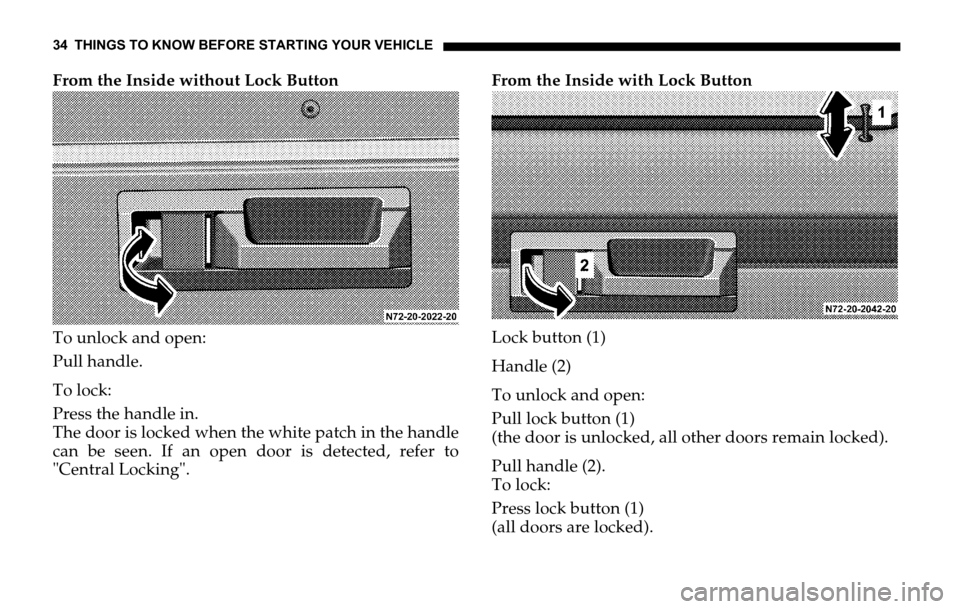 34 THINGS TO KNOW BEFORE STARTING YOUR VEHICLE

From the Inside without Lock Button

N72-20-2022-20

To unlock and open:

Pull handle.

To lock:

Press the handle in.
The door is locked when the white patch in the handle can be seen. If an open door is detected, refer to "Central Locking".

From the Inside with Lock Button

1

2

N72-20-2042-20

Lock button (1)

Handle (2)

To unlock and open:

Pull lock button (1)
(the door is unlocked, all other doors remain locked).

Pull handle (2).
To lock:

Press lock button (1)
(all doors are locked).

carmanualsonline.info